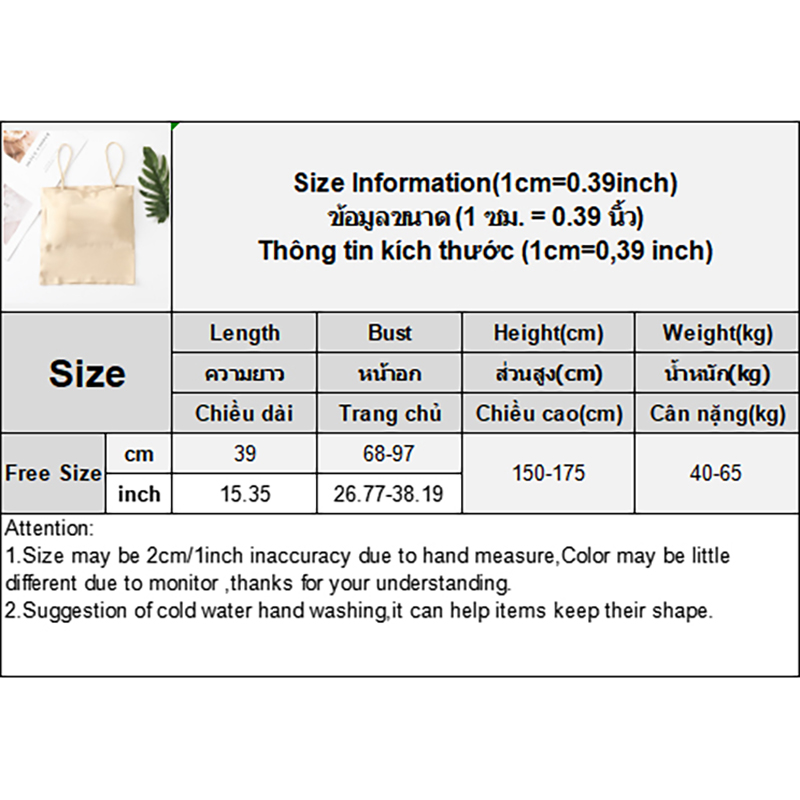 Size Information(1cm=0.39inch)
ข้อมูลขนาด (1 ซม. = 0.39 นิ้ว)
Thông tin kích thước (1cm=0,39 inch)

| Size | | Length | Bust | Height(cm) | Weight(kg) |
|---|---|---|---|---|---|
| | | ความยาว | หน้าอก | ส่วนสูง(cm) | น้ำหนัก(kg) |
| | | Chiều dài | Trang chủ | Chiều cao(cm) | Cân nặng(kg) |
| Free Size | cm | 39 | 68-97 | 150-175 | 40-65 |
| | inch | 15.35 | 26.77-38.19 | | |

Attention:
1.Size may be 2cm/1inch inaccuracy due to hand measure,Color may be little different due to monitor ,thanks for your understanding.
2.Suggestion of cold water hand washing,it can help items keep their shape.